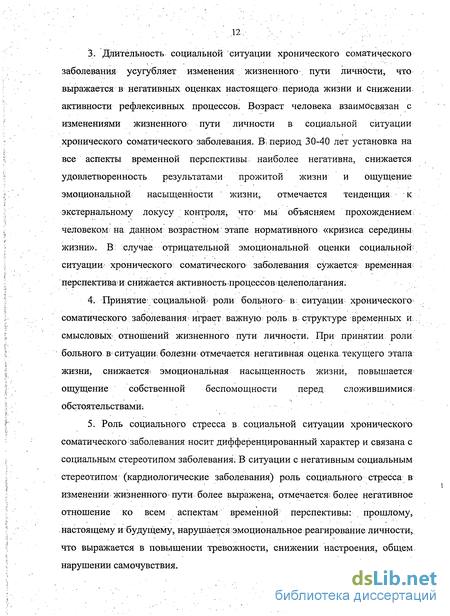 12

3. Длительность социальной ситуации хронического соматического заболевания усугубляет изменения жизненного пути личности, что выражается в негативных оценках настоящего периода жизни и снижении активности рефлексивных процессов. Возраст человека взаимосвязан с изменениями жизненного пути личности в социальной ситуации хронического соматического заболевания. В период 30-40 лет установка на все аспекты временной перспективы наиболее негативна, снижается удовлетворенность результатами прожитой жизни и ощущение эмоциональной насыщенности жизни, отмечается тенденция к экстернальному локусу контроля, что мы объясняем прохождением человеком на данном возрастном этапе нормативного «кризиса середины жизни». В случае отрицательной эмоциональной оценки социальной ситуации хронического соматического заболевания сужается временная перспектива и снижается активность процессов целеполагания.

4. Принятие социальной роли больного в ситуации хронического соматического заболевания играет важную роль в структуре временных и смысловых отношений жизненного пути личности. При принятии роли больного в ситуации болезни отмечается негативная оценка текущего этапа жизни, снижается эмоциональная насыщенность жизни, повышается ощущение собственной беспомощности перед сложившимися обстоятельствами.

5. Роль социального стресса в социальной ситуации хронического соматического заболевания носит дифференцированный характер и связана с социальным стереотипом заболевания. В ситуации с негативным социальным стереотипом (кардиологические заболевания) роль социального стресса в изменении жизненного пути более выражена, отмечается более негативное отношение ко всем аспектам временной перспективы: прошлому, настоящему и будущему, нарушается эмоциональное реагирование личности, что выражается в повышении тревожности, снижении настроения, общем нарушении самочувствия.

dsLib.net
библиотека диссертаций